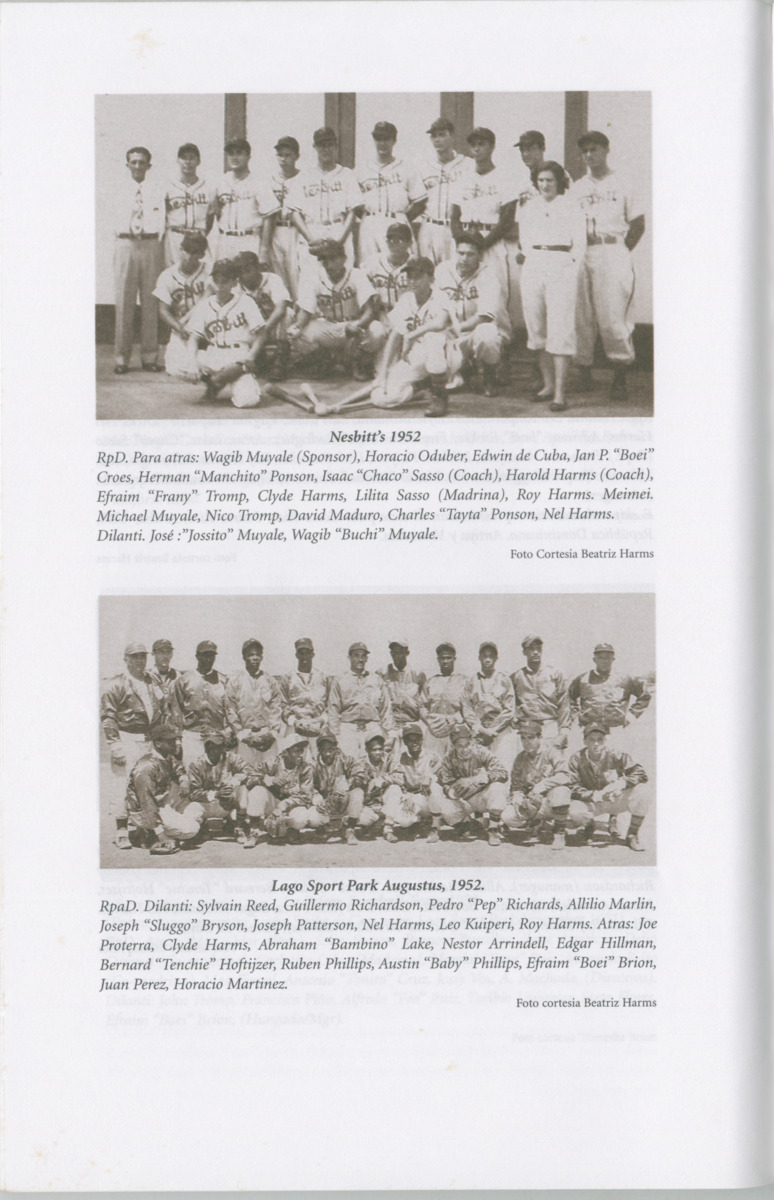 Nesbitt's 1952
RpD. Para atras: Wagib Muyale (Sponsor), Horacio Oduber, Edwin de Cuba, Jan P. "Boei" Croes, Herman "Manchito" Ponson, Isaac "Chaco" Sasso (Coach), Harold Harms (Coach), Efraim "Frany" Tromp, Clyde Harms, Lilita Sasso (Madrina), Roy Harms. Meimei. Michael Muyale, Nico Tromp, David Maduro, Charles "Tayta" Ponson, Nel Harms. Dilanti. José :"Jossito" Muyale, Wagib "Buchi" Muyale.

Foto Cortesia Beatriz Harms

Lago Sport Park Augustus, 1952.
RpaD. Dilanti: Sylvain Reed, Guillermo Richardson, Pedro "Pep" Richards, Allilio Marlin, Joseph "Sluggo" Bryson, Joseph Patterson, Nel Harms, Leo Kuiperi, Roy Harms. Atras: Joe Proterra, Clyde Harms, Abraham "Bambino" Lake, Nestor Arrindell, Edgar Hillman, Bernard "Tenchie" Hoftijzer, Ruben Phillips, Austin "Baby" Phillips, Efraim "Boei" Brion, Juan Perez, Horacio Martinez.

Foto cortesia Beatriz Harms